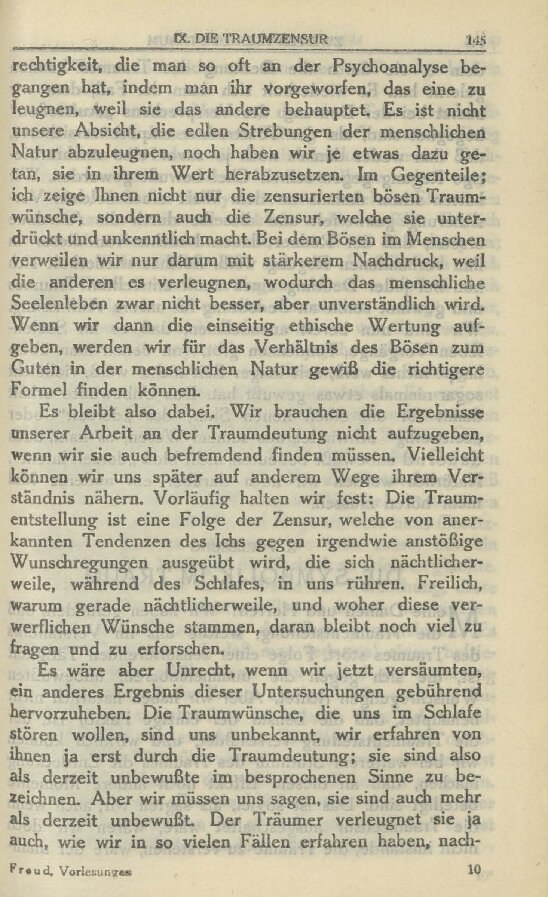 IX. DIE TRAUMZENSUR 145

rechtigkeit, die man so oft an der Psychoanalyse begangen hat, indem man ihr vorgeworfen, das eine zu leugnen, weil sie das andere behauptet. Es ist nicht unsere Absicht, die edlen Strebungen der menschlichen Natur abzuleugnen, noch haben wir je etwas dazu getan, sie in ihrem Wert herabzusetzen. Im Gegenteile; ich zeige Ihnen nicht nur die zensurierten bösen Traumwünsche, sondern auch die Zensur, welche sie unterdrückt und unkenntlich macht. Bei dem Bösen im Menschen verweilen wir nur darum mit stärkerem Nachdruck, weil die anderen es verleugnen, wodurch das menschliche Seelenleben zwar nicht besser, aber unverständlich wird. Wenn wir dann die einseitig ethische Wertung aufgeben, werden wir für das Verhältnis des Bösen zum Guten in der menschlichen Natur gewiß die richtigere Formel finden können.

Es bleibt also dabei. Wir brauchen die Ergebnisse unserer Arbeit an der Traumdeutung nicht aufzugeben, wenn wir sie auch befremdend finden müssen. Vielleicht können wir uns später auf anderem Wege ihrem Verständnis nähern. Vorläufig halten wir fest: Die Traumentstellung ist eine Folge der Zensur, welche von anerkannten Tendenzen des Ichs gegen irgendwie anstößige Wunschregungen ausgeübt wird, die sich nächtlicherweile, während des Schlafes, in uns rühren. Freilich, warum gerade nächtlicherweile, und woher diese verwerflichen Wünsche stammen, daran bleibt noch viel zu fragen und zu erforschen.

Es wäre aber Unrecht, wenn wir jetzt versäumten, ein anderes Ergebnis dieser Untersuchungen gebührend hervorzuheben. Die Traumwünsche, die uns im Schlafe stören wollen, sind uns unbekannt, wir erfahren von ihnen ja erst durch die Traumdeutung; sie sind also als derzeit unbewußte im besprochenen Sinne zu bezeichnen. Aber wir müssen uns sagen, sie sind auch mehr als derzeit unbewußt. Der Träumer verleugnet sie ja auch, wie wir in so vielen Fällen erfahren haben, nach-

Freud, Vorlesungen 10